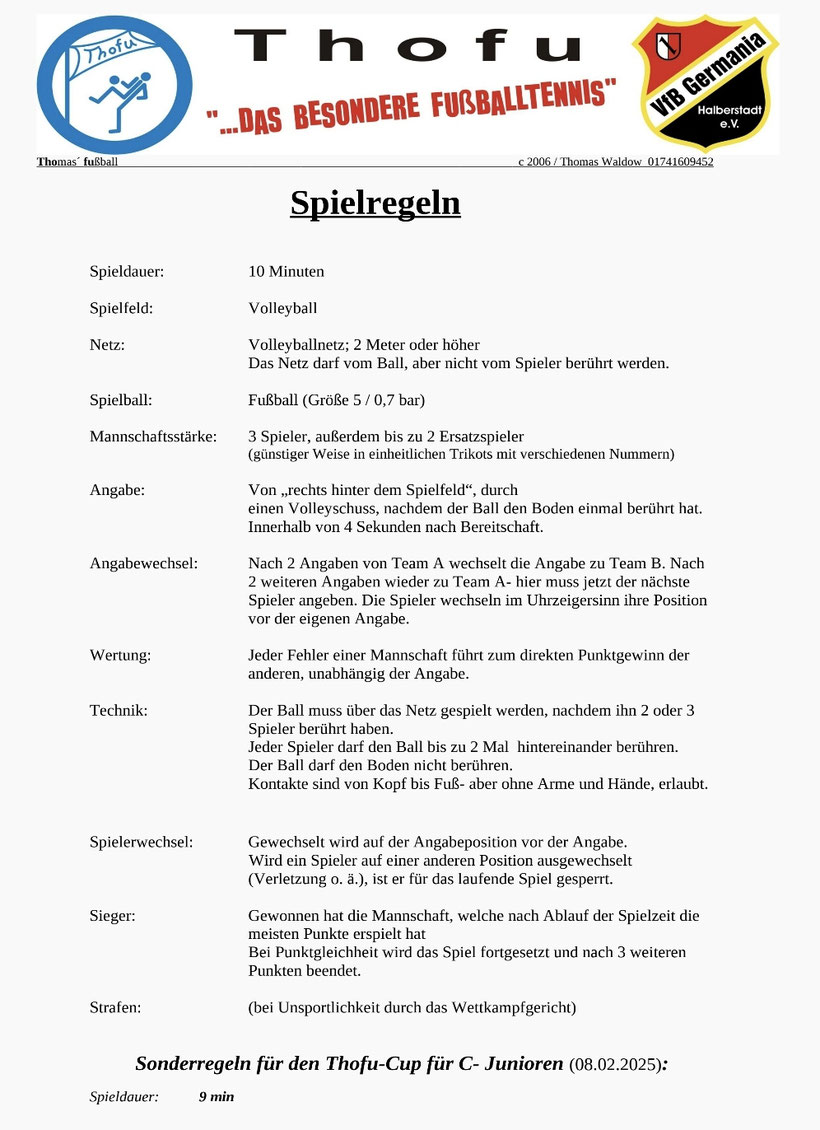 Thofu

Thofu

"...DAS BESONDERE FUßBALLTENNIS"

VfB Germania Halberstadt e.V.

Thomas´ fußball c 2006 / Thomas Waldow 01741609452

Spielregeln

Spieldauer: 10 Minuten

Spielfeld: Volleyball

Netz: Volleyballnetz; 2 Meter oder höher
Das Netz darf vom Ball, aber nicht vom Spieler berührt werden.

Spielball: Fußball (Größe 5 / 0,7 bar)

Mannschaftsstärke: 3 Spieler, außerdem bis zu 2 Ersatzspieler
(günstiger Weise in einheitlichen Trikots mit verschiedenen Nummern)

Angabe: Von „rechts hinter dem Spielfeld“, durch einen Volleyschuss, nachdem der Ball den Boden einmal berührt hat. Innerhalb von 4 Sekunden nach Bereitschaft.

Angabewechsel: Nach 2 Angaben von Team A wechselt die Angabe zu Team B. Nach 2 weiteren Angaben wieder zu Team A- hier muss jetzt der nächste Spieler angeben. Die Spieler wechseln im Uhrzeigersinn ihre Position vor der eigenen Angabe.

Wertung: Jeder Fehler einer Mannschaft führt zum direkten Punktgewinn der anderen, unabhängig der Angabe.

Technik: Der Ball muss über das Netz gespielt werden, nachdem ihn 2 oder 3 Spieler berührt haben.
Jeder Spieler darf den Ball bis zu 2 Mal hintereinander berühren.
Der Ball darf den Boden nicht berühren.
Kontakte sind von Kopf bis Fuß- aber ohne Arme und Hände, erlaubt.

Spielerwechsel: Gewechselt wird auf der Angabeposition vor der Angabe.
Wird ein Spieler auf einer anderen Position ausgewechselt (Verletzung o. ä.), ist er für das laufende Spiel gesperrt.

Sieger: Gewonnen hat die Mannschaft, welche nach Ablauf der Spielzeit die meisten Punkte erspielt hat
Bei Punktgleichheit wird das Spiel fortgesetzt und nach 3 weiteren Punkten beendet.

Strafen: (bei Unsportlichkeit durch das Wettkampfgericht)

Sonderregeln für den Thofu-Cup für C- Junioren (08.02.2025):

Spieldauer: 9 min